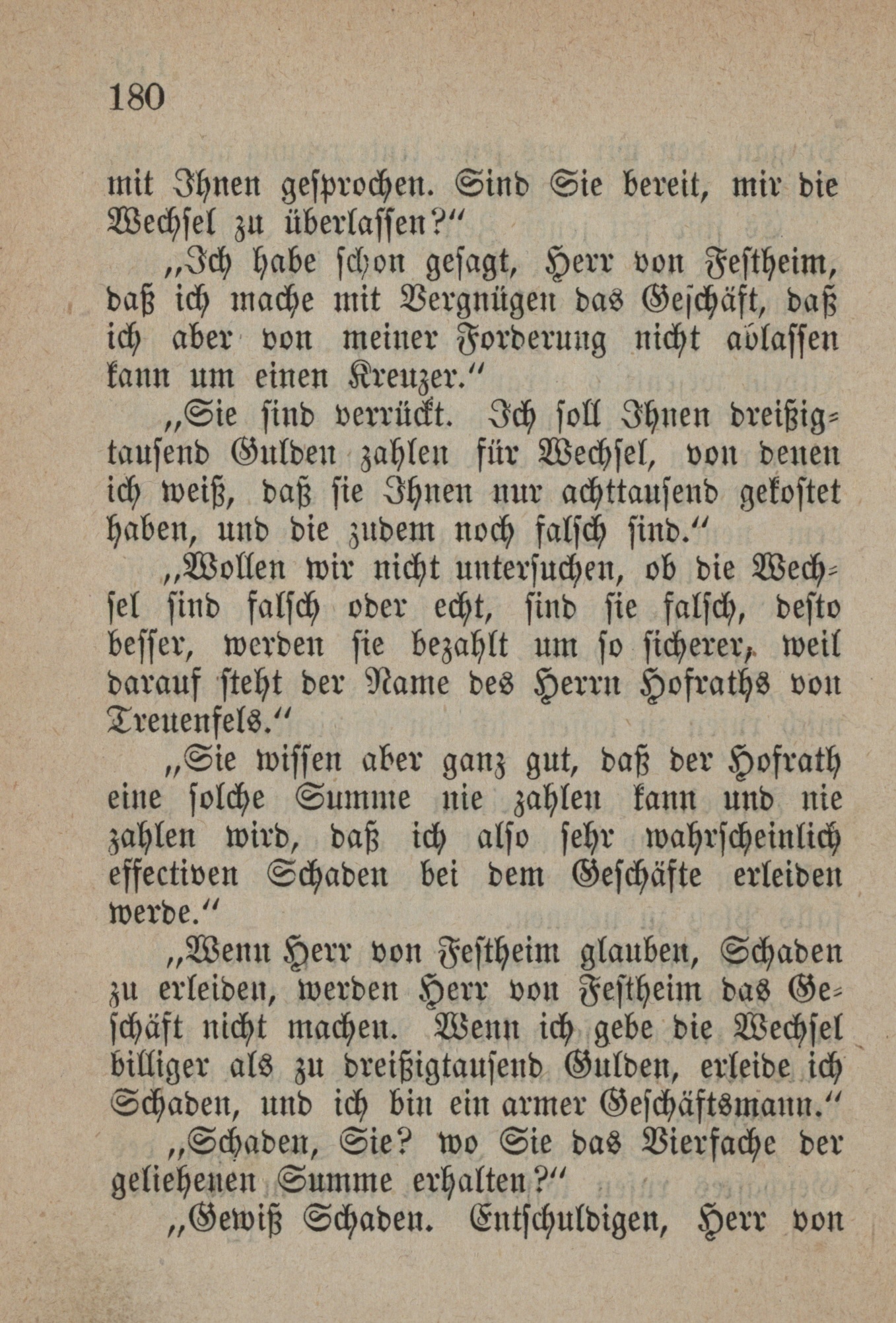 180

mit Ihnen gesprochen. Sind Sie bereit, mir die Wechsel zu überlassen?“

„Ich habe schon gesagt, Herr von Festheim, daß ich mache mit Vergnügen das Geschäft, daß ich aber von meiner Forderung nicht ablassen kann um einen Kreuzer.“

„Sie sind verrückt. Ich soll Ihnen dreißigtausend Gulden zahlen für Wechsel, von denen ich weiß, daß sie Ihnen nur achttausend gekostet haben, und die zudem noch falsch sind.“

„Wollen wir nicht untersuchen, ob die Wechsel sind falsch oder echt, sind sie falsch, desto besser, werden sie bezahlt um so sicherer, weil darauf steht der Name des Herrn Hofraths von Treuenfels.“

„Sie wissen aber ganz gut, daß der Hofrath eine solche Summe nie zahlen kann und nie zahlen wird, daß ich also sehr wahrscheinlich effectiven Schaden bei dem Geschäfte erleiden werde.“

„Wenn Herr von Festheim glauben, Schaden zu erleiden, werden Herr von Festheim das Geschäft nicht machen. Wenn ich gebe die Wechsel billiger als zu dreißigtausend Gulden, erleide ich Schaden, und ich bin ein armer Geschäftsmann.“

„Schaden, Sie? wo Sie das Vierfache der geliehenen Summe erhalten?“

„Gewiß Schaden. Entschuldigen, Herr von